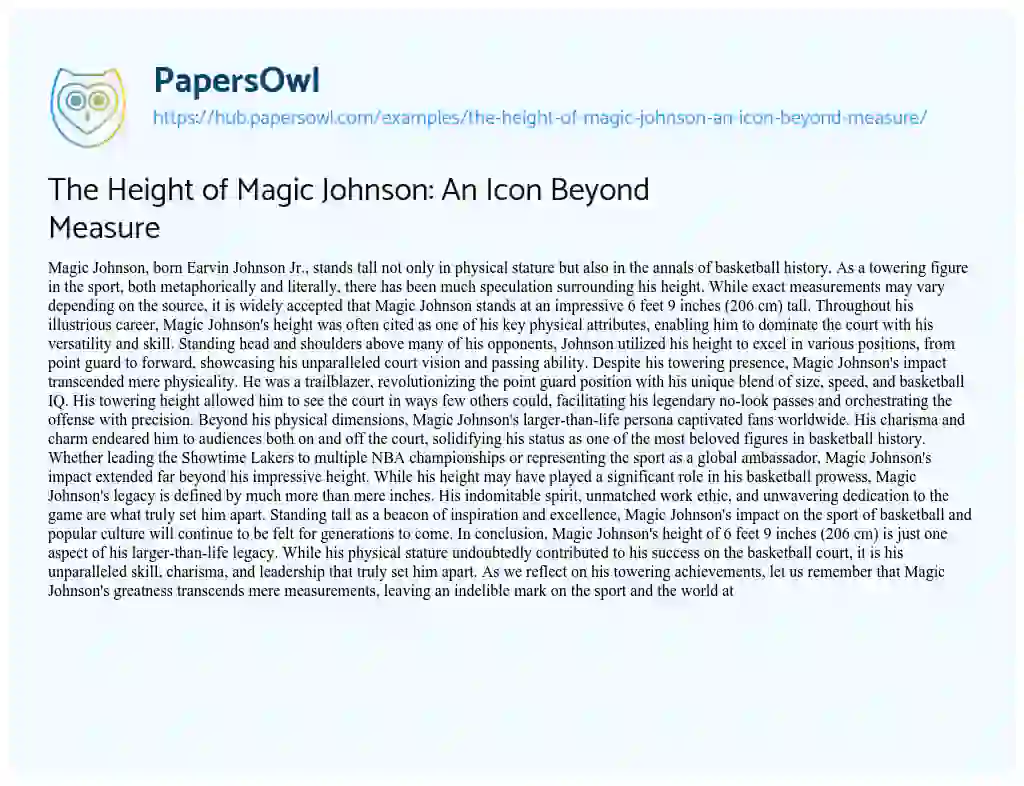 PapersOwl

https://hub.papersowl.com/examples/the-height-of-magic-johnson-an-icon-beyond-measure/

The Height of Magic Johnson: An Icon Beyond Measure

Magic Johnson, born Earvin Johnson Jr., stands tall not only in physical stature but also in the annals of basketball history. As a towering figure in the sport, both metaphorically and literally, there has been much speculation surrounding his height. While exact measurements may vary depending on the source, it is widely accepted that Magic Johnson stands at an impressive 6 feet 9 inches (206 cm) tall. Throughout his illustrious career, Magic Johnson's height was often cited as one of his key physical attributes, enabling him to dominate the court with his versatility and skill. Standing head and shoulders above many of his opponents, Johnson utilized his height to excel in various positions, from point guard to forward, showcasing his unparalleled court vision and passing ability. Despite his towering presence, Magic Johnson's impact transcended mere physicality. He was a trailblazer, revolutionizing the point guard position with his unique blend of size, speed, and basketball IQ. His towering height allowed him to see the court in ways few others could, facilitating his legendary no-look passes and orchestrating the offense with precision. Beyond his physical dimensions, Magic Johnson's larger-than-life persona captivated fans worldwide. His charisma and charm endeared him to audiences both on and off the court, solidifying his status as one of the most beloved figures in basketball history. Whether leading the Showtime Lakers to multiple NBA championships or representing the sport as a global ambassador, Magic Johnson's impact extended far beyond his impressive height. While his height may have played a significant role in his basketball prowess, Magic Johnson's legacy is defined by much more than mere inches. His indomitable spirit, unmatched work ethic, and unwavering dedication to the game are what truly set him apart. Standing tall as a beacon of inspiration and excellence, Magic Johnson's impact on the sport of basketball and popular culture will continue to be felt for generations to come. In conclusion, Magic Johnson's height of 6 feet 9 inches (206 cm) is just one aspect of his larger-than-life legacy. While his physical stature undoubtedly contributed to his success on the basketball court, it is his unparalleled skill, charisma, and leadership that truly set him apart. As we reflect on his towering achievements, let us remember that Magic Johnson's greatness transcends mere measurements, leaving an indelible mark on the sport and the world at